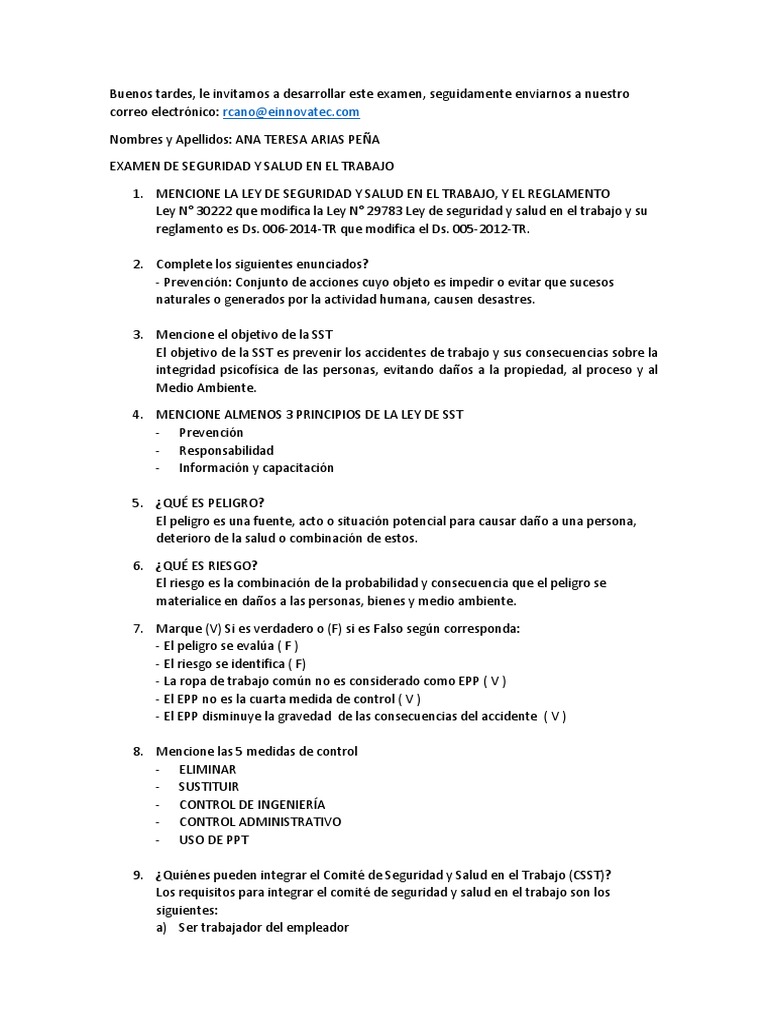 Buenos tardes, le invitamos a desarrollar este examen, seguidamente enviarnos a nuestro correo electrónico: rcano@einnovatec.com

Nombres y Apellidos: ANA TERESA ARIAS PEÑA

EXAMEN DE SEGURIDAD Y SALUD EN EL TRABAJO

1. MENCIONE LA LEY DE SEGURIDAD Y SALUD EN EL TRABAJO, Y EL REGLAMENTO
Ley N° 30222 que modifica la Ley N° 29783 Ley de seguridad y salud en el trabajo y su reglamento es Ds. 006-2014-TR que modifica el Ds. 005-2012-TR.

2. Complete los siguientes enunciados?
- Prevención: Conjunto de acciones cuyo objeto es impedir o evitar que sucesos naturales o generados por la actividad humana, causen desastres.

3. Mencione el objetivo de la SST
El objetivo de la SST es prevenir los accidentes de trabajo y sus consecuencias sobre la integridad psicofísica de las personas, evitando daños a la propiedad, al proceso y al Medio Ambiente.

4. MENCIONE ALMENOS 3 PRINCIPIOS DE LA LEY DE SST
- Prevención
- Responsabilidad
- Información y capacitación

5. ¿QUÉ ES PELIGRO?
El peligro es una fuente, acto o situación potencial para causar daño a una persona, deterioro de la salud o combinación de estos.

6. ¿QUÉ ES RIESGO?
El riesgo es la combinación de la probabilidad y consecuencia que el peligro se materialice en daños a las personas, bienes y medio ambiente.

7. Marque (V) Si es verdadero o (F) si es Falso según corresponda:
- El peligro se evalúa ( F )
- El riesgo se identifica ( F)
- La ropa de trabajo común no es considerado como EPP ( V )
- El EPP no es la cuarta medida de control ( V )
- El EPP disminuye la gravedad de las consecuencias del accidente ( V )

8. Mencione las 5 medidas de control
- ELIMINAR
- SUSTITUIR
- CONTROL DE INGENIERÍA
- CONTROL ADMINISTRATIVO
- USO DE PPT

9. ¿Quiénes pueden integrar el Comité de Seguridad y Salud en el Trabajo (CSST)?
Los requisitos para integrar el comité de seguridad y salud en el trabajo son los siguientes:
a) Ser trabajador del empleador